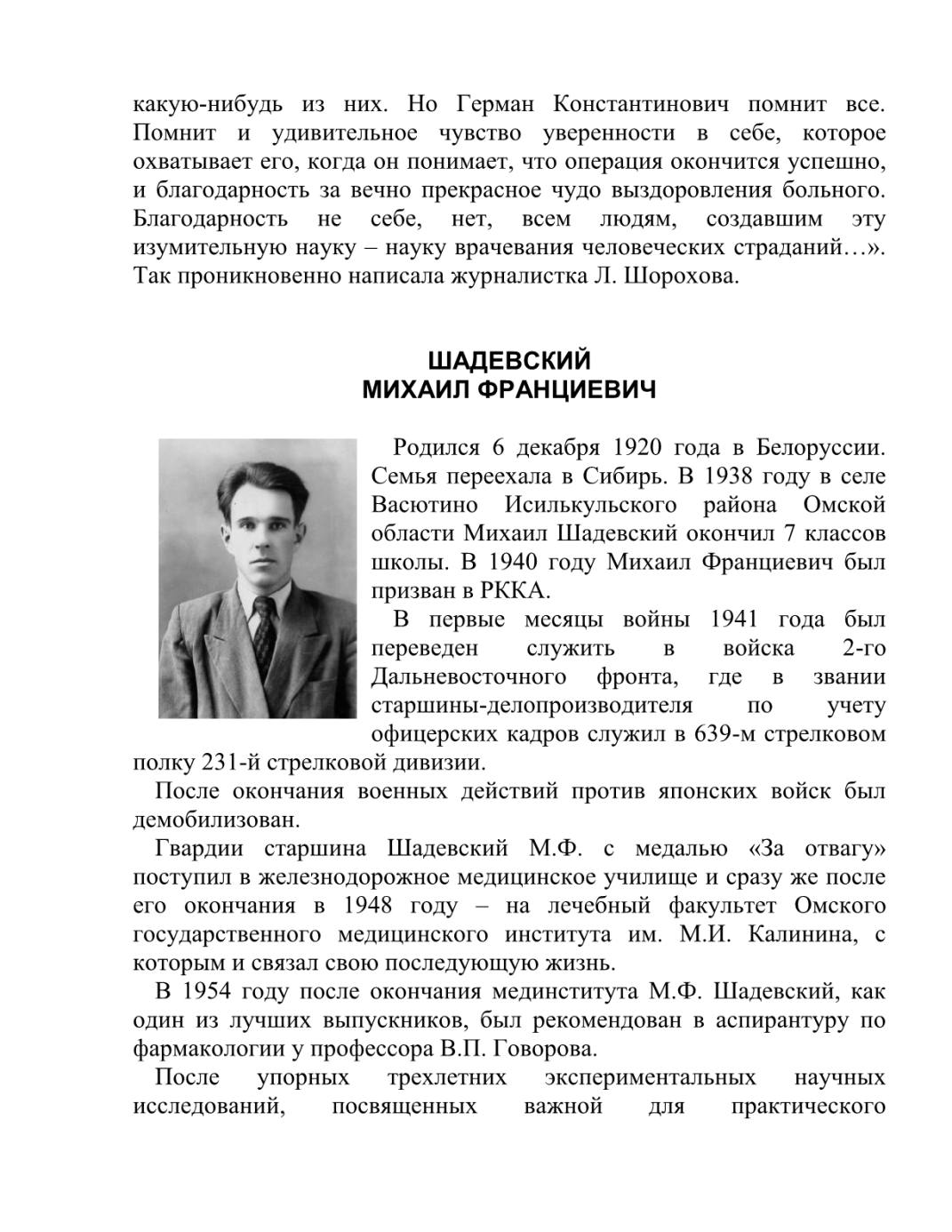 какую-нибудь из них. Но Герман Константинович помнит все. Помнит и удивительное чувство уверенности в себе, которое охватывает его, когда он понимает, что операция окончится успешно, и благодарность за вечно прекрасное чудо выздоровления больного. Благодарность не себе, нет, всем людям, создавшим эту изумительную науку – науку врачевания человеческих страданий…». Так проникновенно написала журналистка Л. Шорохова.

ШАДЕВСКИЙ
МИХАИЛ ФРАНЦИЕВИЧ

Родился 6 декабря 1920 года в Белоруссии. Семья переехала в Сибирь. В 1938 году в селе Васютино Исилькульского района Омской области Михаил Шадевский окончил 7 классов школы. В 1940 году Михаил Франциевич был призван в РККА.

В первые месяцы войны 1941 года был переведен служить в войска 2-го Дальневосточного фронта, где в звании старшины-делопроизводителя по учету офицерских кадров служил в 639-м стрелковом полку 231-й стрелковой дивизии.

После окончания военных действий против японских войск был демобилизован.

Гвардии старшина Шадевский М.Ф. с медалью «За отвагу» поступил в железнодорожное медицинское училище и сразу же после его окончания в 1948 году – на лечебный факультет Омского государственного медицинского института им. М.И. Калинина, с которым и связал свою последующую жизнь.

В 1954 году после окончания мединститута М.Ф. Шадевский, как один из лучших выпускников, был рекомендован в аспирантуру по фармакологии у профессора В.П. Говорова.

После упорных трехлетних экспериментальных научных исследований, посвященных важной для практического